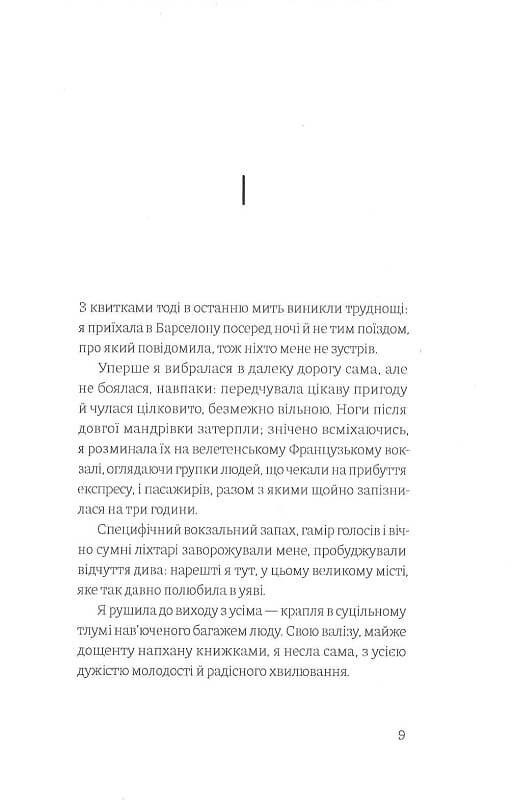 I

З квитками тоді в останню мить виникли труднощі: я приїхала в Барселону посеред ночі й не тим поїздом, про який повідомила, тож ніхто мене не зустрів.

Уперше я вибралася в далеку дорогу сама, але не боялася, навпаки: передчувала цікаву пригоду й чулася цілковито, безмежно вільною. Ноги після довгої мандрівки затерпли; знічено всміхаючись, я розминала їх на велетенському Французькому вокзалі, оглядаючи групки людей, що чекали на прибуття експресу, і пасажирів, разом з якими щойно запізнилася на три години.

Специфічний вокзальний запах, гамір голосів і вічно сумні ліхтарі заворожували мене, пробуджували відчуття дива: нарешті я тут, у цьому великому місті, яке так давно полюбила в уяві.

Я рушила до виходу з усіма — крапля в суцільному тлумі нав'юченого багажем люду. Свою валізу, майже дощенту напхану книжками, я несла сама, з усією дужістю молодості й радісного хвилювання.

9